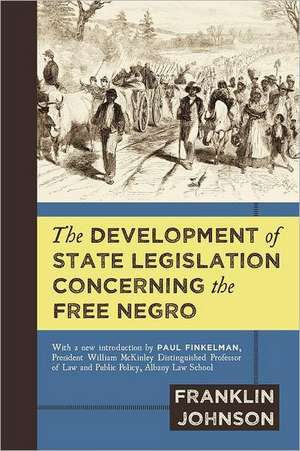 The DEVELOPMENT of STATE LEGISLATION CONCERNING the FREE NEGRO

With a new introduction by PAUL FINKELMAN, President William McKinley Distinguished Professor of Law and Public Policy, Albany Law School

FRANKLIN JOHNSON